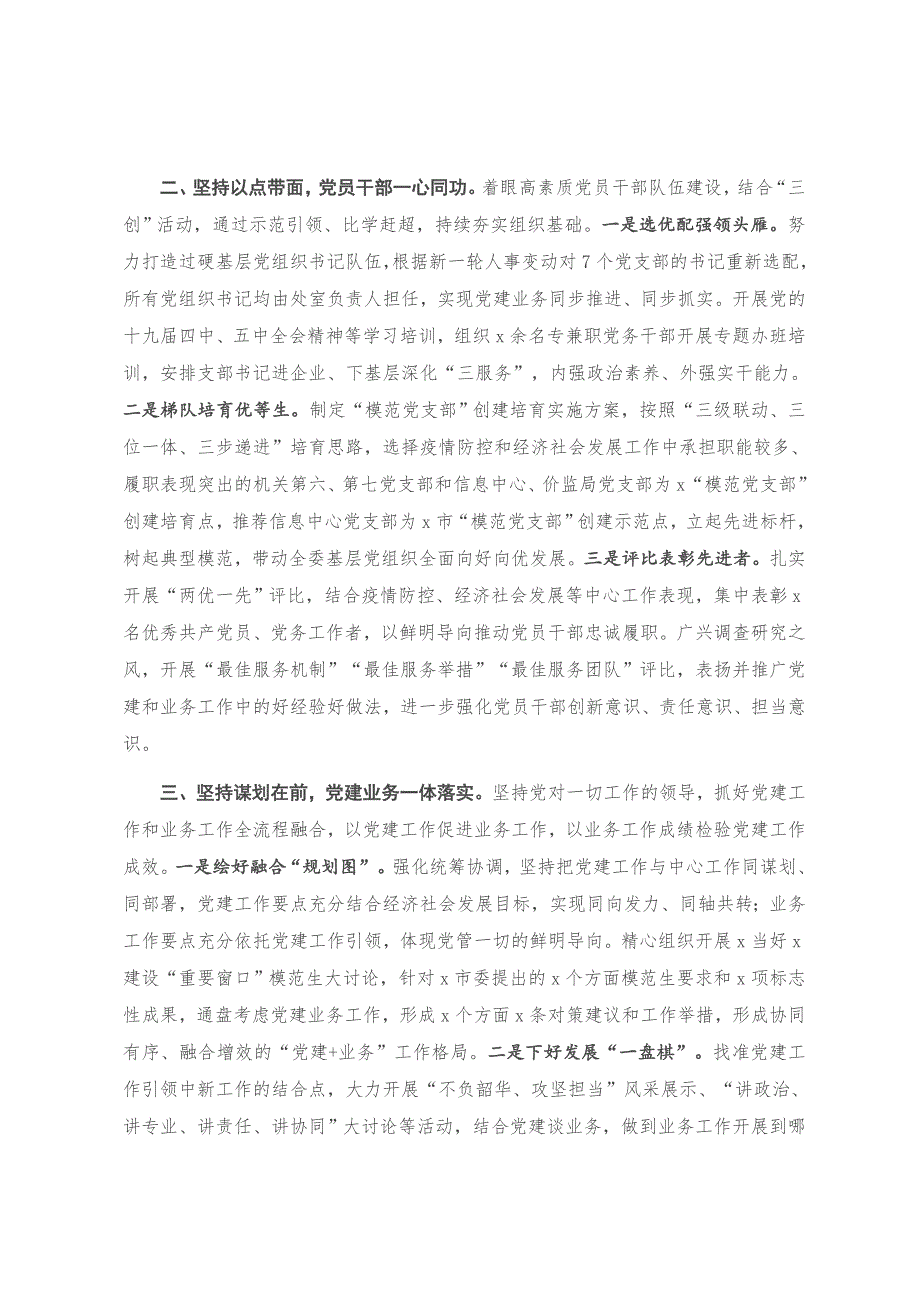 二、坚持以点带面，党员干部一心同功。着眼高素质党员干部队伍建设，结合“三创”活动，通过示范引领、比学赶超，持续夯实组织基础。一是选优配强领头雁。努力打造过硬基层党组织书记队伍，根据新一轮人事变动对7个党支部的书记重新选配，所有党组织书记均由处室负责人担任，实现党建业务同步推进、同步抓实。开展党的十九届四中、五中全会精神等学习培训，组织x余名专兼职党务干部开展专题办班培训，安排支部书记进企业、下基层深化“三服务”，内强政治素养、外强实干能力。二是梯队培育优等生。制定“模范党支部”创建培育实施方案，按照“三级联动、三位一体、三步递进”培育思路，选择疫情防控和经济社会发展工作中承担职能较多、履职表现突出的机关第六、第七党支部和信息中心、价监局党支部为x“模范党支部”创建培育点，推荐信息中心党支部为x市“模范党支部”创建示范点，立起先进标杆，树起典型模范，带动全委基层党组织全面向好向优发展。三是评比表彰先进者。扎实开展“两优一先”评比，结合疫情防控、经济社会发展等中心工作表现，集中表彰x名优秀共产党员、党务工作者，以鲜明导向推动党员干部忠诚履职。广兴调查研究之风，开展“最佳服务机制”“最佳服务举措”“最佳服务团队”评比，表扬并推广党建和业务工作中的好经验好做法，进一步强化党员干部创新意识、责任意识、担当意识。

三、坚持谋划在前，党建业务一体落实。坚持党对一切工作的领导，抓好党建工作和业务工作全流程融合，以党建工作促进业务工作，以业务工作成绩检验党建工作成效。一是绘好融合“规划图”。强化统筹协调，坚持把党建工作与中心工作同谋划、同部署，党建工作要点充分结合经济社会发展目标，实现同向发力、同轴共转；业务工作要点充分依托党建工作引领，体现党管一切的鲜明导向。精心组织开展x当好x建设“重要窗口”模范生大讨论，针对x市委提出的x个方面模范生要求和x项标志性成果，通盘考虑党建业务工作，形成x个方面x条对策建议和工作举措，形成协同有序、融合增效的“党建+业务”工作格局。二是下好发展“一盘棋”。找准党建工作引领中新工作的结合点，大力开展“不负韶华、攻坚担当”风采展示、“讲政治、讲专业、讲责任、讲协同”大讨论等活动，结合党建谈业务，做到业务工作开展到哪